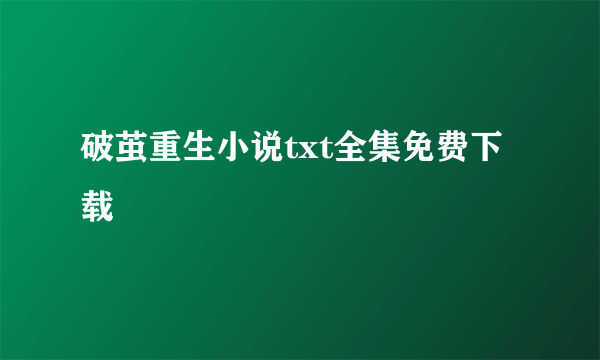 破茧重生小说txt全集免费下载